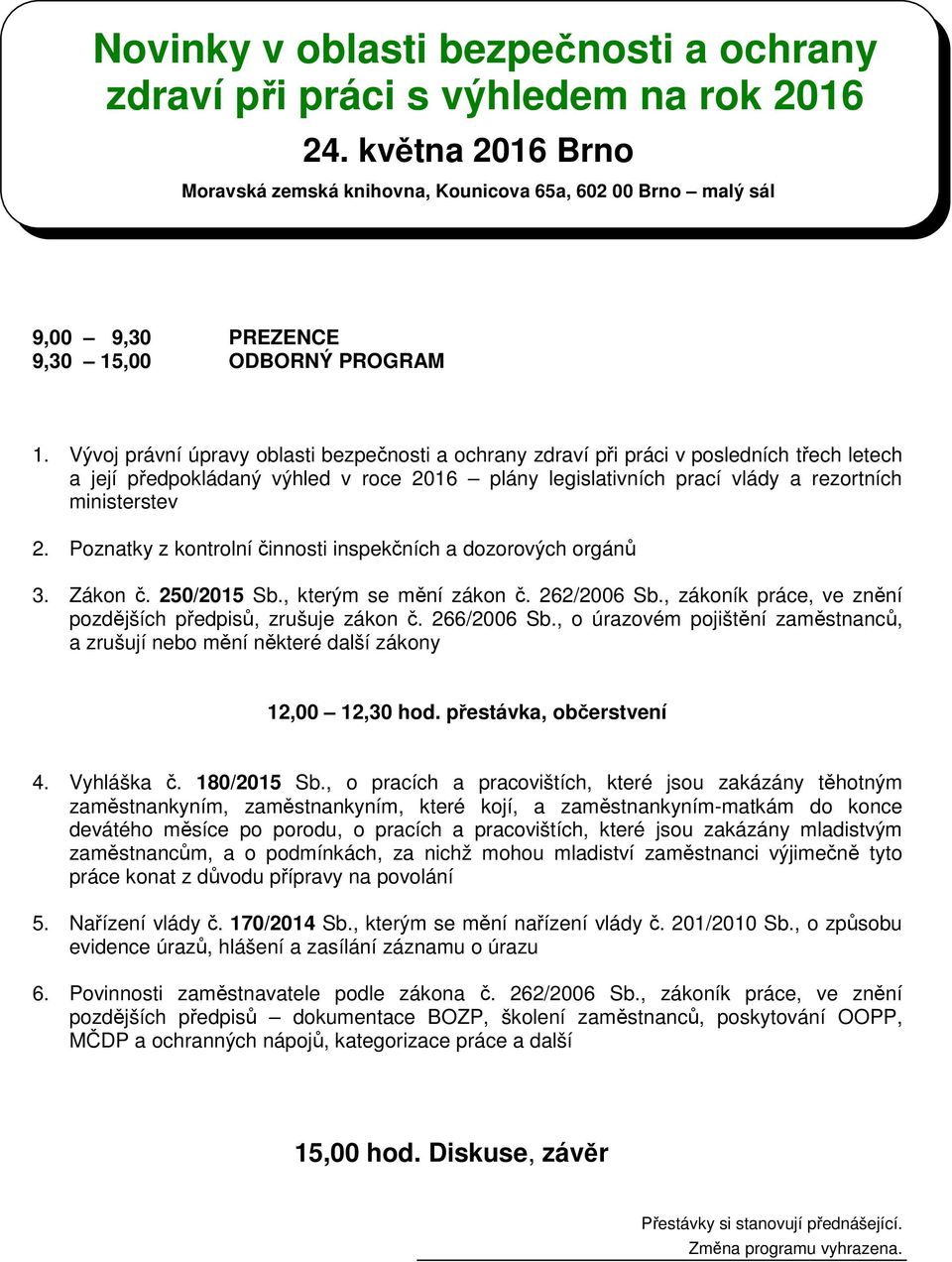 Novinky v oblasti bezpečnosti a ochrany zdraví při práci s výhledem na rok 2016

24. května 2016 Brno

Moravská zemská knihovna, Kounicova 65a, 602 00 Brno – malý sál

9,00 – 9,30 PREZENCE
9,30 – 15,00 ODBORNÝ PROGRAM

1. Vývoj právní úpravy oblasti bezpečnosti a ochrany zdraví při práci v posledních třech letech a její předpokládaný výhled v roce 2016 – plány legislativních prací vlády a rezortních ministerstev

2. Poznatky z kontrolní činnosti inspekčních a dozorových orgánů

3. Zákon č. 250/2015 Sb., kterým se mění zákon č. 262/2006 Sb., zákoník práce, ve znění pozdějších předpisů, zrušuje zákon č. 266/2006 Sb., o úrazovém pojištění zaměstnanců, a zrušují nebo mění některé další zákony

12,00 – 12,30 hod. přestávka, občerstvení

4. Vyhláška č. 180/2015 Sb., o pracích a pracovištích, které jsou zakázány těhotným zaměstnankyním, zaměstnankyním, které kojí, a zaměstnankyním-matkám do konce devátého měsíce po porodu, o pracích a pracovištích, které jsou zakázány mladistvým zaměstnancům, a o podmínkách, za nichž mohou mladiství zaměstnanci výjimečně tyto práce konat z důvodu přípravy na povolání

5. Nařízení vlády č. 170/2014 Sb., kterým se mění nařízení vlády č. 201/2010 Sb., o způsobu evidence úrazů, hlášení a zasílání záznamu o úrazu

6. Povinnosti zaměstnavatele podle zákona č. 262/2006 Sb., zákoník práce, ve znění pozdějších předpisů – dokumentace BOZP, školení zaměstnanců, poskytování OOPP, MČDP a ochranných nápojů, kategorizace práce a další

15,00 hod. Diskuse, závěr

Přestávky si stanovují přednášející.
Změna programu vyhrazena.